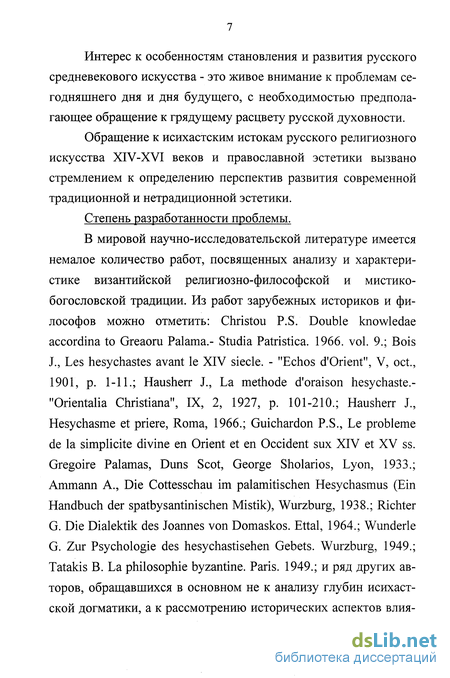 7

Интерес к особенностям становления и развития русского средневекового искусства - это живое внимание к проблемам сегодняшнего дня и дня будущего, с необходимостью предполагающее обращение к грядущему расцвету русской духовности.

Обращение к исихастским истокам русского религиозного искусства XIV-XVI веков и православной эстетики вызвано стремлением к определению перспектив развития современной традиционной и нетрадиционной эстетики.

Степень разработанности проблемы.

В мировой научно-исследовательской литературе имеется немалое количество работ, посвященных анализу и характеристике византийской религиозно-философской и мистико-богословской традиции. Из работ зарубежных историков и философов можно отметить: Christou P.S. Double knowledae accordina to Greaoru Palama.- Studia Patristica. 1966. vol. 9.; Bois J., Les hesychastes avant le XIV siecle. - "Echos d'Orient", V, oct., 1901, p. 1-11.; Hausherr J., La methode d'oraison hesychaste.- "Orientalia Christiana", IX, 2, 1927, p. 101-210.; Hausherr J., Hesychasme et priere, Roma, 1966.; Guichardon P.S., Le probleme de la simplicite divine en Orient et en Occident sux XIV et XV ss. Gregoire Palamas, Duns Scot, George Sholarios, Lyon, 1933.; Ammann A., Die Cottesschau im palamitischen Hesychasmus (Ein Handbuch der spatbysantinischen Mistik), Wurzburg, 1938.; Richter G. Die Dialektik des Joannes von Domaskos. Ettal, 1964.; Wunderle G. Zur Psychologie des hesychastisehen Gebets. Wurzburg, 1949.; Tatakis B. La philosophie byzantine. Paris. 1949.; и ряд других авторов, обращавшихся в основном не к анализу глубин исихастской догматики, а к рассмотрению исторических аспектов влия-

dsLib.net
библиотека диссертаций